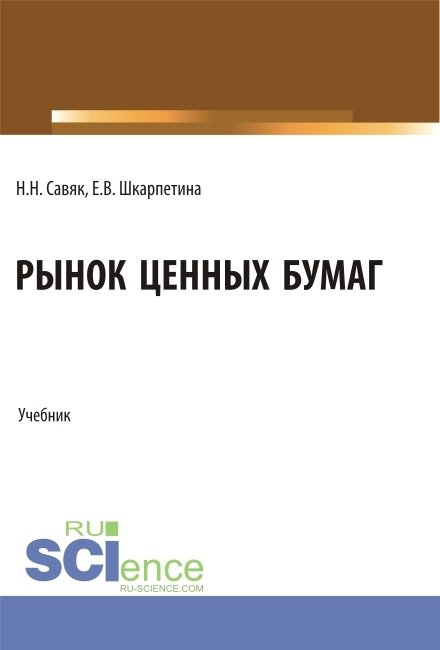 Н.Н. Савяк, Е.В. Шкарпетина

РЫНОК ЦЕННЫХ БУМАГ

Учебник

RU
SCIence
RU-SCIENCE.COM